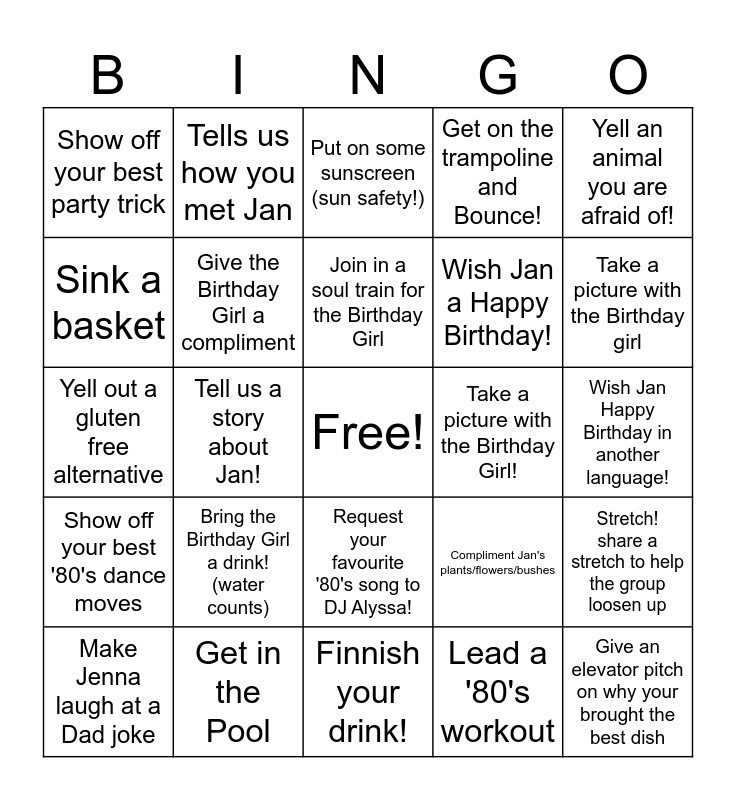 | B | I | N | G | O |
|---|---|---|---|---|
| Show off your best party trick | Tells us how you met Jan | Put on some sunscreen (sun safety!) | Get on the trampoline and Bounce! | Yell an animal you are afraid of! |
| Sink a basket | Give the Birthday Girl a compliment | Join in a soul train for the Birthday Girl | Wish Jan a Happy Birthday! | Take a picture with the Birthday girl |
| Yell out a gluten free alternative | Tell us a story about Jan! | Free! | Take a picture with the Birthday Girl! | Wish Jan Happy Birthday in another language! |
| Show off your best '80's dance moves | Bring the Birthday Girl a drink! (water counts) | Request your favourite '80's song to DJ Alyssa! | Compliment Jan's plants/flowers/bushes | Stretch! share a stretch to help the group loosen up |
| Make Jenna laugh at a Dad joke | Get in the Pool | Finnish your drink! | Lead a '80's workout | Give an elevator pitch on why your brought the best dish |